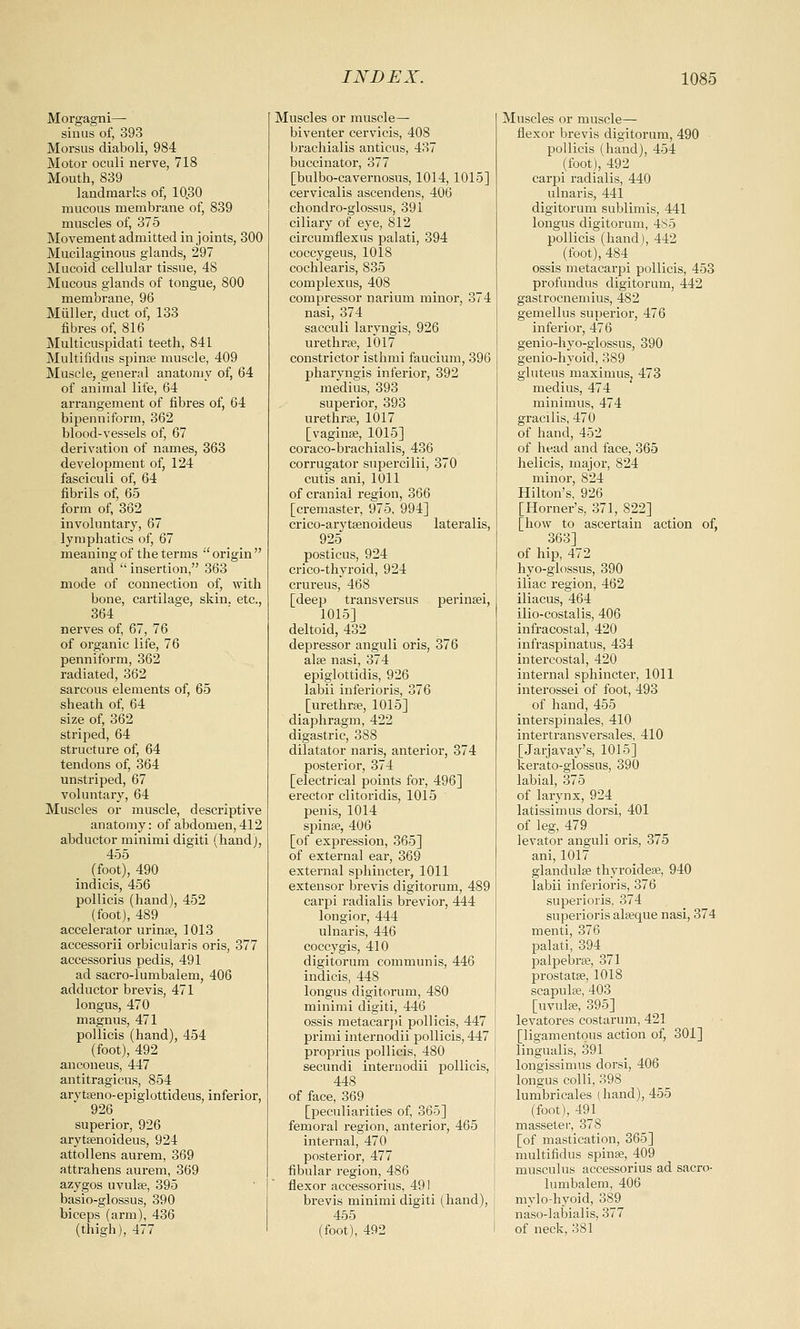 INDEX. 1085

Morgagni—
sinus of, 393
Morsus diaboli, 984
Motor oculi nerve, 718
Mouth, 839
landmarks of, 1030
mucous membrane of, 839
muscles of, 375
Movement admitted in joints, 300
Mucilaginous glands, 297
Mucoid cellular tissue, 48
Mucous glands of tongue, 800
membrane, 96
Müller, duct of, 133
fibres of, 816
Multicuspidati teeth, 841
Multifidus spinæ muscle, 409
Muscle, general anatomy of, 64
of animal life, 64
arrangement of fibres of, 64
bipenniform, 362
blood-vessels of, 67
derivation of names, 363
development of, 124
fasciculi of, 64
fibrils of, 65
form of, 362
involuntary, 67
lymphatics of, 67
meaning of the terms "origin" and "insertion," 363
mode of connection of, with bone, cartilage, skin, etc., 364
nerves of, 67, 76
of organic life, 76
penniform, 362
radiated, 362
sarcous elements of, 65
sheath of, 64
size of, 362
striped, 64
structure of, 64
tendons of, 364
unstriped, 67
voluntary, 64
Muscles or muscle, descriptive anatomy: of abdomen, 412
abductor minimi digiti (hand), 455
(foot), 490
indicis, 456
pollicis (hand), 452
(foot), 489
accelerator urinæ, 1013
accessorii orbicularis oris, 377
accessorius pedis, 491
ad sacro-lumbalem, 406
adductor brevis, 471
longus, 470
magnus, 471
pollicis (hand), 454
(foot), 492
anconeus, 447
antitragicus, 854
arytæno-epiglottideus, inferior, 926
superior, 926
arytænoideus, 924
attollens aurem, 369
attrahens aurem, 369
azygos uvulæ, 395
basio-glossus, 390
biceps (arm), 436
(thigh), 477

Muscles or muscle—
biventer cervicis, 408
brachialis anticus, 437
buccinator, 377
[bulbo-cavernosus, 1014, 1015]
cervicalis ascendens, 406
chondro-glossus, 391
ciliary of eye, 812
circumflexus palati, 394
coccygeus, 1018
cochlearis, 835
complexus, 408
compressor narium minor, 374
nasi, 374
sacculi laryngis, 926
urethræ, 1017
constrictor isthmi faucium, 396
pharyngis inferior, 392
medius, 393
superior, 393
urethræ, 1017
[vaginæ, 1015]
coraco-brachialis, 436
corrugator supercilii, 370
cutis ani, 1011
of cranial region, 366
[cremaster, 975, 994]
crico-arytænoideus lateralis, 925
posticus, 924
crico-thyroid, 924
crureus, 468
[deep transversus perinæi, 1015]
deltoid, 432
depressor anguli oris, 376
alæ nasi, 374
epiglottidis, 926
labii inferioris, 376
[urethræ, 1015]
diaphragm, 422
digastric, 388
dilatator naris, anterior, 374
posterior, 374
[electrical points for, 496]
erector clitoridis, 1015
penis, 1014
spinæ, 406
[of expression, 365]
of external ear, 369
external sphincter, 1011
extensor brevis digitorum, 489
carpi radialis brevior, 444
longior, 444
ulnaris, 446
coccygis, 410
digitorum communis, 446
indicis, 448
longus digitorum, 480
minimi digiti, 446
ossis metacarpi pollicis, 447
primi internodii pollicis, 447
proprius pollicis, 480
secundi internodii pollicis, 448
of face, 369
[peculiarities of, 365]
femoral region, anterior, 465
internal, 470
posterior, 477
fibular region, 486
flexor accessorius, 491
brevis minimi digiti (hand), 455
(foot), 492

Muscles or muscle—
flexor brevis digitorum, 490
pollicis (hand), 454
(foot), 492
carpi radialis, 440
ulnaris, 441
digitorum sublimis, 441
longus digitorum, 485
pollicis (hand), 442
(foot), 484
ossis metacarpi pollicis, 453
profundus digitorum, 442
gastrocnemius, 482
gemellus superior, 476
inferior, 476
genio-hyo-glossus, 390
genio-hyoid, 389
gluteus maximus, 473
medius, 474
minimus, 474
gracilis, 470
of hand, 452
of head and face, 365
helicis, major, 824
minor, 824
Hilton's, 926
[Horner's, 371, 822]
[how to ascertain action of, 363]
of hip, 472
hyo-glossus, 390
iliac region, 462
iliacus, 464
ilio-costalis, 406
infracostal, 420
infraspinatus, 434
intercostal, 420
internal sphincter, 1011
interossei of foot, 493
of hand, 455
interspinales, 410
intertransversales, 410
[Jarjavay's, 1015]
kerato-glossus, 390
labial, 375
of larynx, 924
latissimus dorsi, 401
of leg, 479
levator anguli oris, 375
ani, 1017
glandulæ thyroideæ, 940
labii inferioris, 376
superioris, 374
superioris alæque nasi, 374
menti, 376
palati, 394
palpebræ, 371
prostatæ, 1018
scapulæ, 403
[uvulæ, 395]
levatores costarum, 421
[ligamentous action of, 301]
lingualis, 391
longissimus dorsi, 406
longus colli, 398
lumbricales (hand), 455
(foot), 491
masseter, 378
[of mastication, 365]
multifidus spinæ, 409
musculus accessorius ad sacro-lumbalem, 406
mylo-hyoid, 389
naso-labialis, 377
of neck, 381